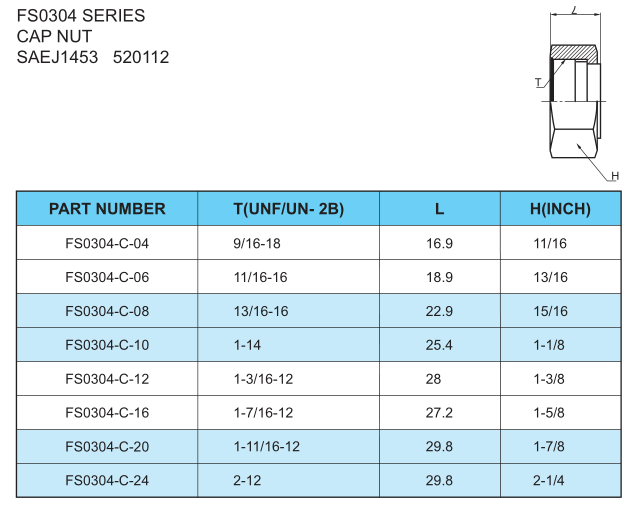 FS0304 SERIES
CAP NUT
SAEJ1453 520112

L
T
H

| PART NUMBER | T(UNF/UN- 2B) | L | H(INCH) |
|---|---|---|---|
| FS0304-C-04 | 9/16-18 | 16.9 | 11/16 |
| FS0304-C-06 | 11/16-16 | 18.9 | 13/16 |
| FS0304-C-08 | 13/16-16 | 22.9 | 15/16 |
| FS0304-C-10 | 1-14 | 25.4 | 1-1/8 |
| FS0304-C-12 | 1-3/16-12 | 28 | 1-3/8 |
| FS0304-C-16 | 1-7/16-12 | 27.2 | 1-5/8 |
| FS0304-C-20 | 1-11/16-12 | 29.8 | 1-7/8 |
| FS0304-C-24 | 2-12 | 29.8 | 2-1/4 |